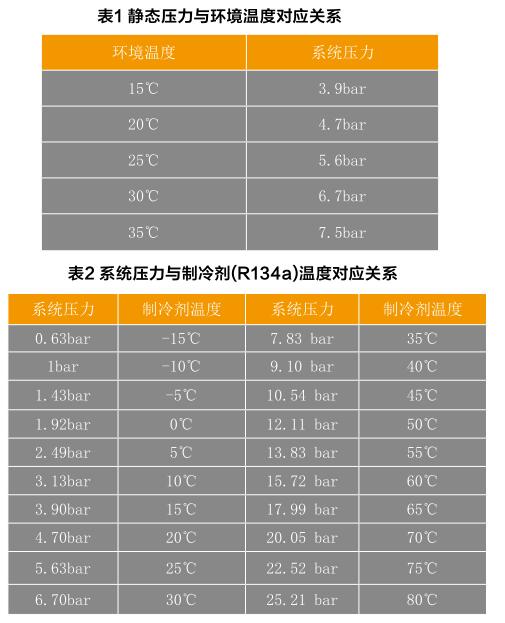 表1 静态压力与环境温度对应关系

| 环境温度 | 系统压力 |
|---|---|
| 15℃ | 3.9bar |
| 20℃ | 4.7bar |
| 25℃ | 5.6bar |
| 30℃ | 6.7bar |
| 35℃ | 7.5bar |

表2 系统压力与制冷剂(R134a)温度对应关系

| 系统压力 | 制冷剂温度 | 系统压力 | 制冷剂温度 |
|---|---|---|---|
| 0.63bar | -15℃ | 7.83 bar | 35℃ |
| 1bar | -10℃ | 9.10 bar | 40℃ |
| 1.43bar | -5℃ | 10.54 bar | 45℃ |
| 1.92bar | 0℃ | 12.11 bar | 50℃ |
| 2.49bar | 5℃ | 13.83 bar | 55℃ |
| 3.13bar | 10℃ | 15.72 bar | 60℃ |
| 3.90bar | 15℃ | 17.99 bar | 65℃ |
| 4.70bar | 20℃ | 20.05 bar | 70℃ |
| 5.63bar | 25℃ | 22.52 bar | 75℃ |
| 6.70bar | 30℃ | 25.21 bar | 80℃ |